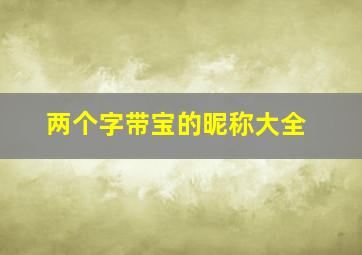 两个字带宝的昵称大全